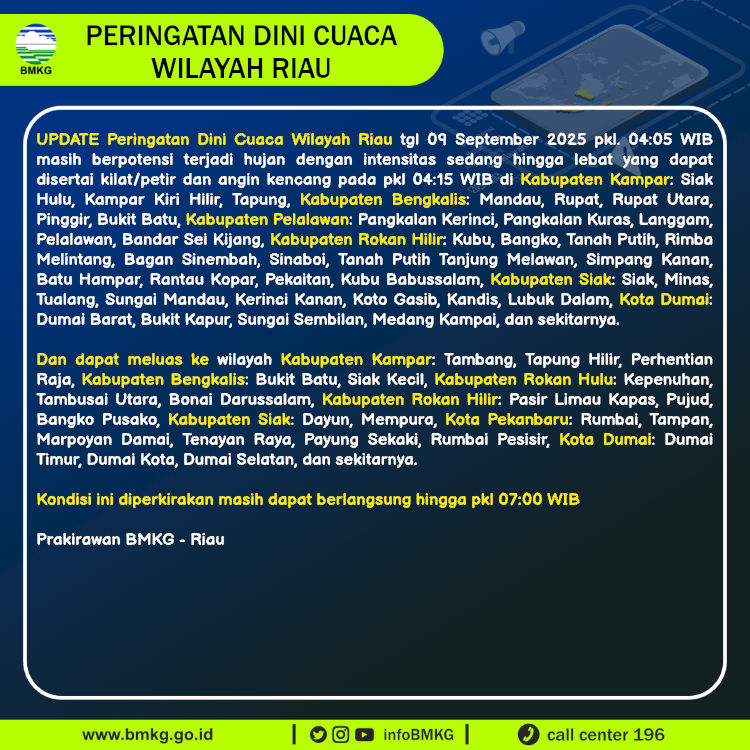 BMKG

PERINGATAN DINI CUACA WILAYAH RIAU

UPDATE Peringatan Dini Cuaca Wilayah Riau tgl 09 September 2025 pkl. 04:05 WIB masih berpotensi terjadi hujan dengan intensitas sedang hingga lebat yang dapat disertai kilat/petir dan angin kencang pada pkl 04:15 WIB di Kabupaten Kampar: Siak Hulu, Kampar Kiri Hilir, Tapung, Kabupaten Bengkalis: Mandau, Rupat, Rupat Utara, Pinggir, Bukit Batu, Kabupaten Pelalawan: Pangkalan Kerinci, Pangkalan Kuras, Langgam, Pelalawan, Bandar Sei Kijang, Kabupaten Rokan Hilir: Kubu, Bangko, Tanah Putih, Rimba Melintang, Bagan Sinembah, Sinaboi, Tanah Putih Tanjung Melawan, Simpang Kanan, Batu Hampar, Rantau Kopar, Pekaitan, Kubu Babussalam, Kabupaten Siak: Siak, Minas, Tualang, Sungai Mandau, Kerinci Kanan, Koto Gasib, Kandis, Lubuk Dalam, Kota Dumai: Dumai Barat, Bukit Kapur, Sungai Sembilan, Medang Kampai, dan sekitarnya.

Dan dapat meluas ke wilayah Kabupaten Kampar: Tambang, Tapung Hilir, Perhentian Raja, Kabupaten Bengkalis: Bukit Batu, Siak Kecil, Kabupaten Rokan Hulu: Kepenuhan, Tambusai Utara, Bonai Darussalam, Kabupaten Rokan Hilir: Pasir Limau Kapas, Pujud, Bangko Pusako, Kabupaten Siak: Dayun, Mempura, Kota Pekanbaru: Rumbai, Tampan, Marpoyan Damai, Tenayan Raya, Payung Sekaki, Rumbai Pesisir, Kota Dumai: Dumai Timur, Dumai Kota, Dumai Selatan, dan sekitarnya.

Kondisi ini diperkirakan masih dapat berlangsung hingga pkl 07:00 WIB

Prakirawan BMKG - Riau

www.bmkg.go.id | infoBMKG | call center 196